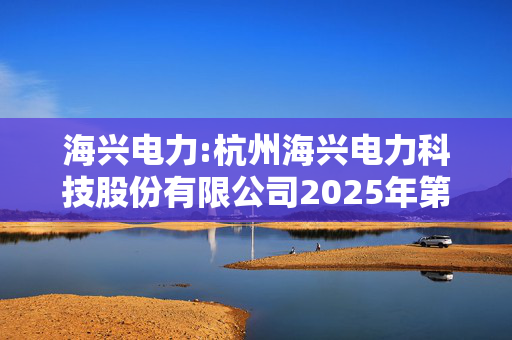 海兴电力:杭州海兴电力科技股份有限公司2025年第